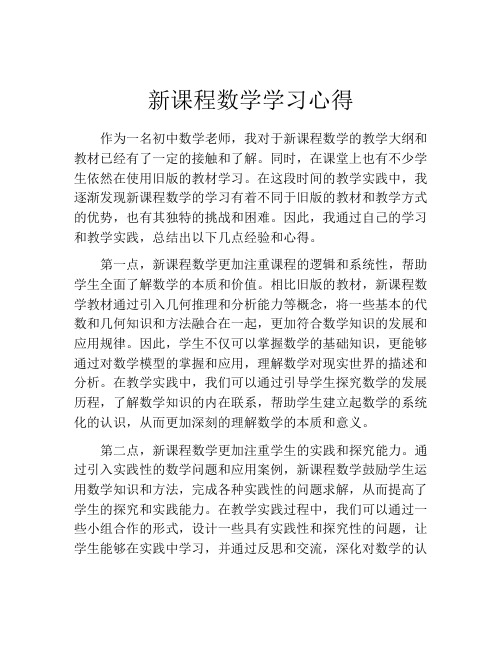 新课程数学学习心得

作为一名初中数学老师，我对于新课程数学的教学大纲和教材已经有了一定的接触和了解。同时，在课堂上也有不少学生依然在使用旧版的教材学习。在这段时间的教学实践中，我逐渐发现新课程数学的学习有着不同于旧版的教材和教学方式的优势，也有其独特的挑战和困难。因此，我通过自己的学习和教学实践，总结出以下几点经验和心得。

第一点，新课程数学更加注重课程的逻辑和系统性，帮助学生全面了解数学的本质和价值。相比旧版的教材，新课程数学教材通过引入几何推理和分析能力等概念，将一些基本的代数和几何知识和方法融合在一起，更加符合数学知识的发展和应用规律。因此，学生不仅可以掌握数学的基础知识，更能够通过对数学模型的掌握和应用，理解数学对现实世界的描述和分析。在教学实践中，我们可以通过引导学生探究数学的发展历程，了解数学知识的内在联系，帮助学生建立起数学的系统化的认识，从而更加深刻的理解数学的本质和意义。

第二点，新课程数学更加注重学生的实践和探究能力。通过引入实践性的数学问题和应用案例，新课程数学鼓励学生运用数学知识和方法，完成各种实践性的问题求解，从而提高了学生的探究和实践能力。在教学实践过程中，我们可以通过一些小组合作的形式，设计一些具有实践性和探究性的问题，让学生能够在实践中学习，并通过反思和交流，深化对数学的认